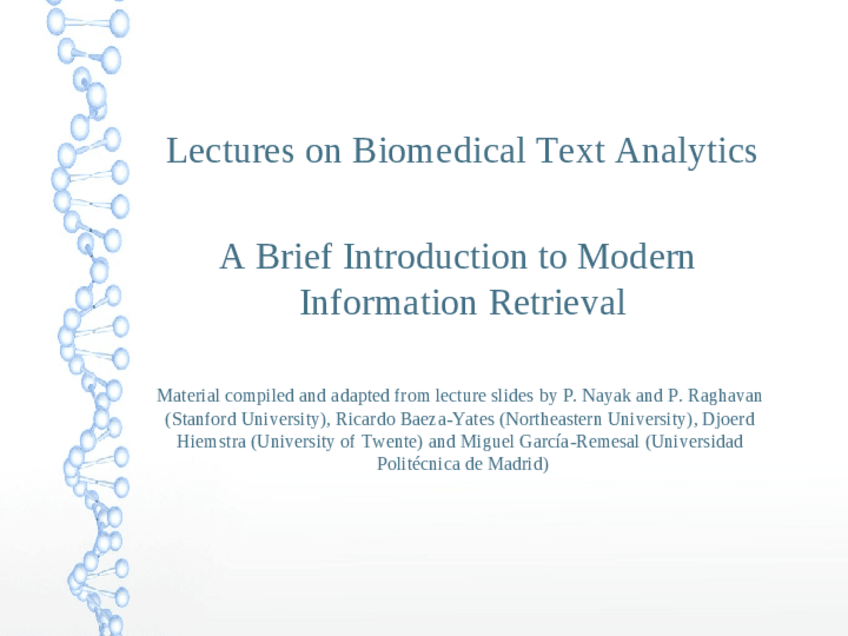 Lectures on Biomedical Text Analytics

A Brief Introduction to Modern Information Retrieval

Material compiled and adapted from lecture slides by P. Nayak and P. Raghavan (Stanford University), Ricardo Baeza-Yates (Northeastern University), Djoerd Hiemstra (University of Twente) and Miguel García-Remesal (Universidad Politécnica de Madrid)